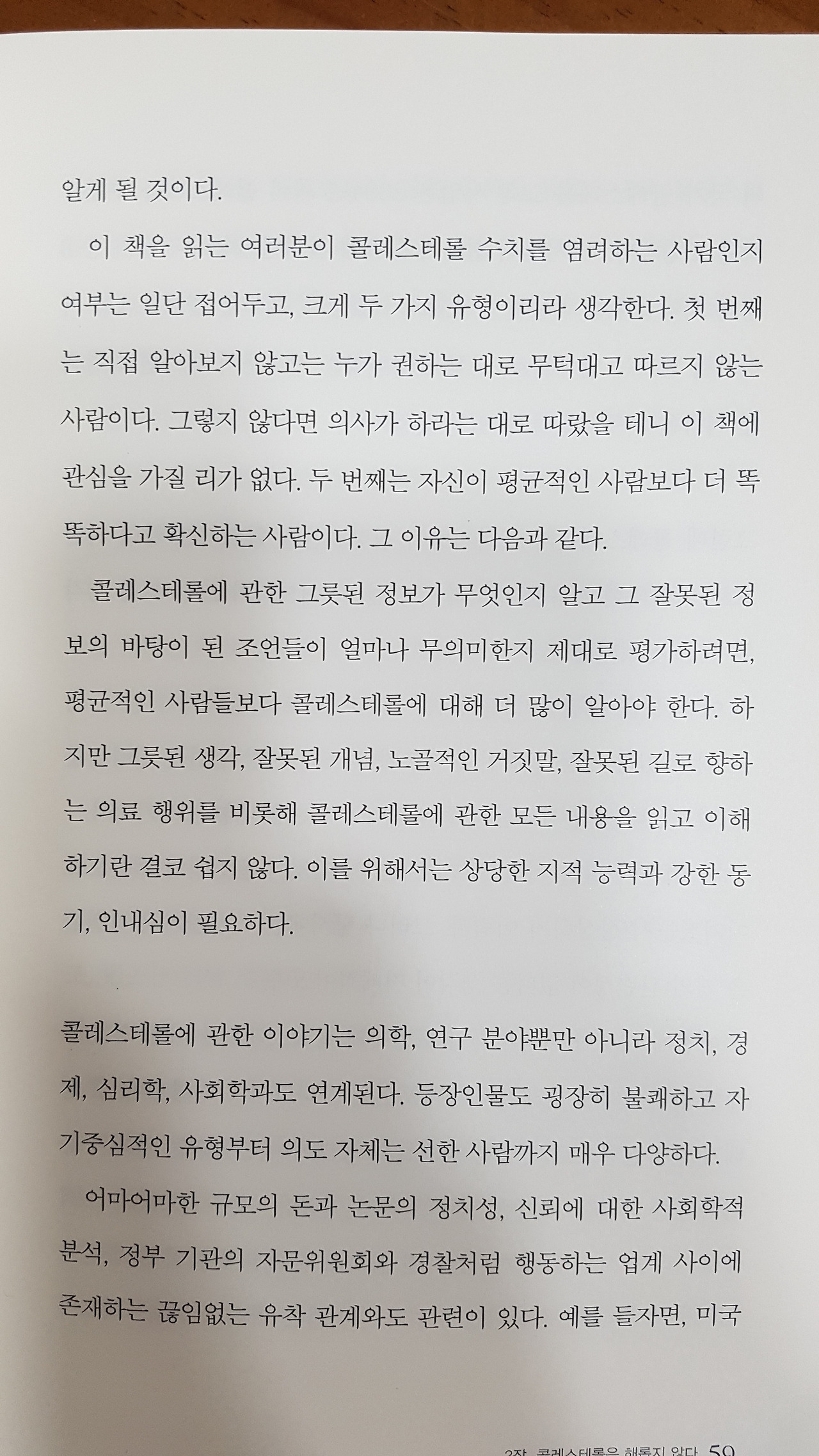 알게 될 것이다.

이 책을 읽는 여러분이 콜레스테롤 수치를 염려하는 사람인지 여부는 일단 접어두고, 크게 두 가지 유형이리라 생각한다. 첫 번째는 직접 알아보지 않고는 누가 권하는 대로 무턱대고 따르지 않는 사람이다. 그렇지 않다면 의사가 하라는 대로 따랐을 테니 이 책에 관심을 가질 리가 없다. 두 번째는 자신이 평균적인 사람보다 더 똑똑하다고 확신하는 사람이다. 그 이유는 다음과 같다.

콜레스테롤에 관한 그릇된 정보가 무엇인지 알고 그 잘못된 정보의 바탕이 된 조언들이 얼마나 무의미한지 제대로 평가하려면, 평균적인 사람들보다 콜레스테롤에 대해 더 많이 알아야 한다. 하지만 그릇된 생각, 잘못된 개념, 노골적인 거짓말, 잘못된 길로 향하는 의료 행위를 비롯해 콜레스테롤에 관한 모든 내용을 읽고 이해하기란 결코 쉽지 않다. 이를 위해서는 상당한 지적 능력과 강한 동기, 인내심이 필요하다.

콜레스테롤에 관한 이야기는 의학, 연구 분야뿐만 아니라 정치, 경제, 심리학, 사회학과도 연계된다. 등장인물도 굉장히 불쾌하고 자기중심적인 유형부터 의도 자체는 선한 사람까지 매우 다양하다.

어마어마한 규모의 돈과 논문의 정치성, 신뢰에 대한 사회학적 분석, 정부 기관의 자문위원회와 경찰처럼 행동하는 업계 사이에 존재하는 끊임없는 유착 관계와도 관련이 있다. 예를 들자면, 미국

2장 콜레스테롤은 해롭지 않다 59